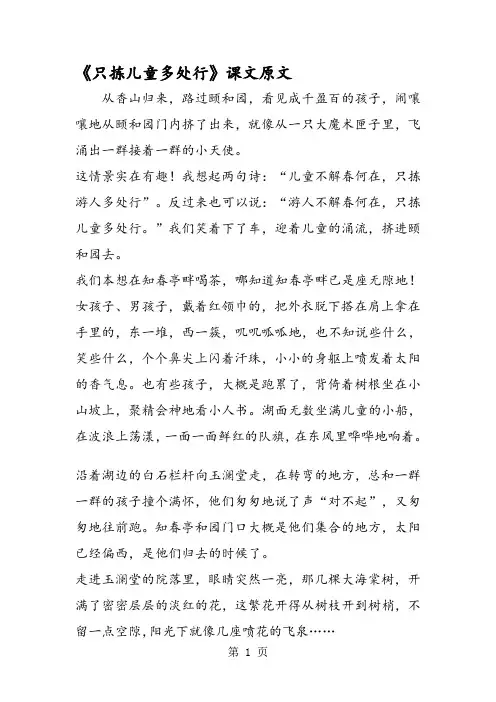 《只拣儿童多处行》课文原文

从香山归来，路过颐和园，看见成千盈百的孩子，闹嚷嚷地从颐和园门内挤了出来，就像从一只大魔术匣子里，飞涌出一群接着一群的小天使。

这情景实在有趣！我想起两句诗：“儿童不解春何在，只拣游人多处行”。反过来也可以说：“游人不解春何在，只拣儿童多处行。”我们笑着下了车，迎着儿童的涌流，挤进颐和园去。

我们本想在知春亭畔喝茶，哪知道知春亭畔已是座无隙地！女孩子、男孩子，戴着红领巾的，把外衣脱下搭在肩上拿在手里的，东一堆，西一簇，叽叽呱呱地，也不知说些什么，笑些什么，个个鼻尖上闪着汗珠，小小的身躯上喷发着太阳的香气息。也有些孩子，大概是跑累了，背倚着树根坐在小山坡上，聚精会神地看小人书。湖面无数坐满儿童的小船，在波浪上荡漾，一面一面鲜红的队旗，在东风里哗哗地响着。

沿着湖边的白石栏杆向玉澜堂走，在转弯的地方，总和一群一群的孩子撞个满怀，他们匆匆地说了声“对不起”，又匆匆地往前跑。知春亭和园门口大概是他们集合的地方，太阳已经偏西，是他们归去的时候了。

走进玉澜堂的院落里，眼睛突然一亮，那几棵大海棠树，开满了密密层层的淡红的花，这繁花开得从树枝开到树梢，不留一点空隙，阳光下就像几座喷花的飞泉……

第 1 页